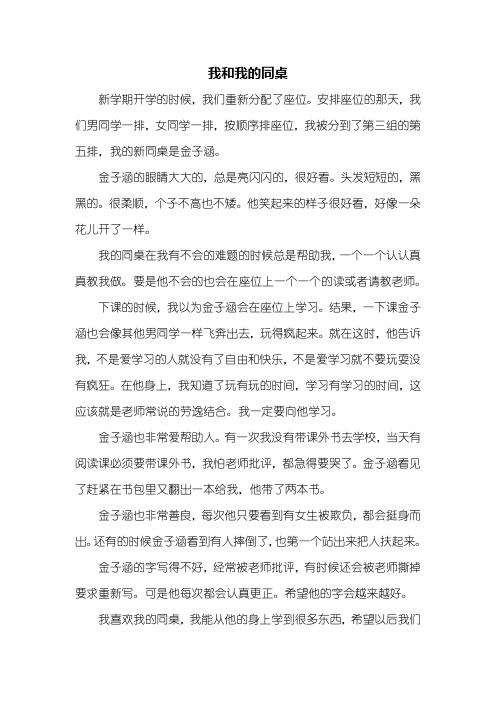 我和我的同桌

新学期开学的时候，我们重新分配了座位。安排座位的那天，我们男同学一排，女同学一排，按顺序排座位，我被分到了第三组的第五排，我的新同桌是金子涵。

金子涵的眼睛大大的，总是亮闪闪的，很好看。头发短短的，黑黑的。很柔顺，个子不高也不矮。他笑起来的样子很好看，好像一朵花儿开了一样。

我的同桌在我有不会的难题的时候总是帮助我，一个一个认认真真教我做。要是他不会的也会在座位上一个一个的读或者请教老师。

下课的时候，我以为金子涵会在座位上学习。结果，一下课金子涵也会像其他男同学一样飞奔出去，玩得疯起来。就在这时，他告诉我，不是爱学习的人就没有了自由和快乐，不是爱学习就不要玩耍没有疯狂。在他身上，我知道了玩有玩的时间，学习有学习的时间，这应该就是老师常说的劳逸结合。我一定要向他学习。

金子涵也非常爱帮助人。有一次我没有带课外书去学校，当天有阅读课必须要带课外书，我怕老师批评，都急得要哭了。金子涵看见了赶紧在书包里又翻出一本给我，他带了两本书。

金子涵也非常善良，每次他只要看到有女生被欺负，都会挺身而出。还有的时候金子涵看到有人摔倒了，也第一个站出来把人扶起来。

金子涵的字写得不好，经常被老师批评，有时候还会被老师撕掉要求重新写。可是他每次都会认真更正。希望他的字会越来越好。

我喜欢我的同桌，我能从他的身上学到很多东西，希望以后我们